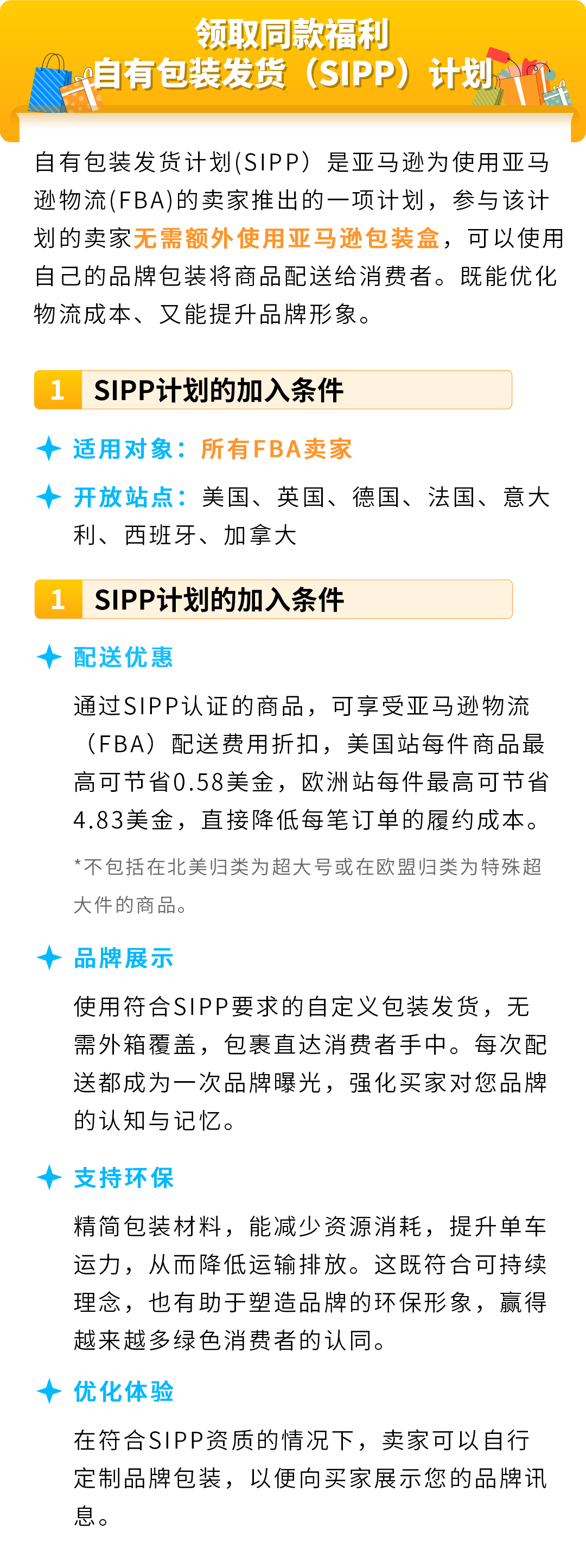 领取同款福利
自有包装发货（SIPP）计划

自有包装发货计划(SIPP）是亚马逊为使用亚马逊物流(FBA)的卖家推出的一项计划，参与该计划的卖家无需额外使用亚马逊包装盒，可以使用自己的品牌包装将商品配送给消费者。既能优化物流成本、又能提升品牌形象。

1 SIPP计划的加入条件

适用对象：所有FBA卖家

开放站点：美国、英国、德国、法国、意大利、西班牙、加拿大

1 SIPP计划的加入条件

配送优惠

通过SIPP认证的商品，可享受亚马逊物流（FBA）配送费用折扣，美国站每件商品最高可节省0.58美金，欧洲站每件最高可节省4.83美金，直接降低每笔订单的履约成本。

*不包括在北美归类为超大号或在欧盟归类为特殊超大件的商品。

品牌展示

使用符合SIPP要求的自定义包装发货，无需外箱覆盖，包裹直达消费者手中。每次配送都成为一次品牌曝光，强化买家对您品牌的认知与记忆。

支持环保

精简包装材料，能减少资源消耗，提升单车运力，从而降低运输排放。这既符合可持续理念，也有助于塑造品牌的环保形象，赢得越来越多绿色消费者的认同。

优化体验

在符合SIPP资质的情况下，卖家可以自行定制品牌包装，以便向买家展示您的品牌讯息。